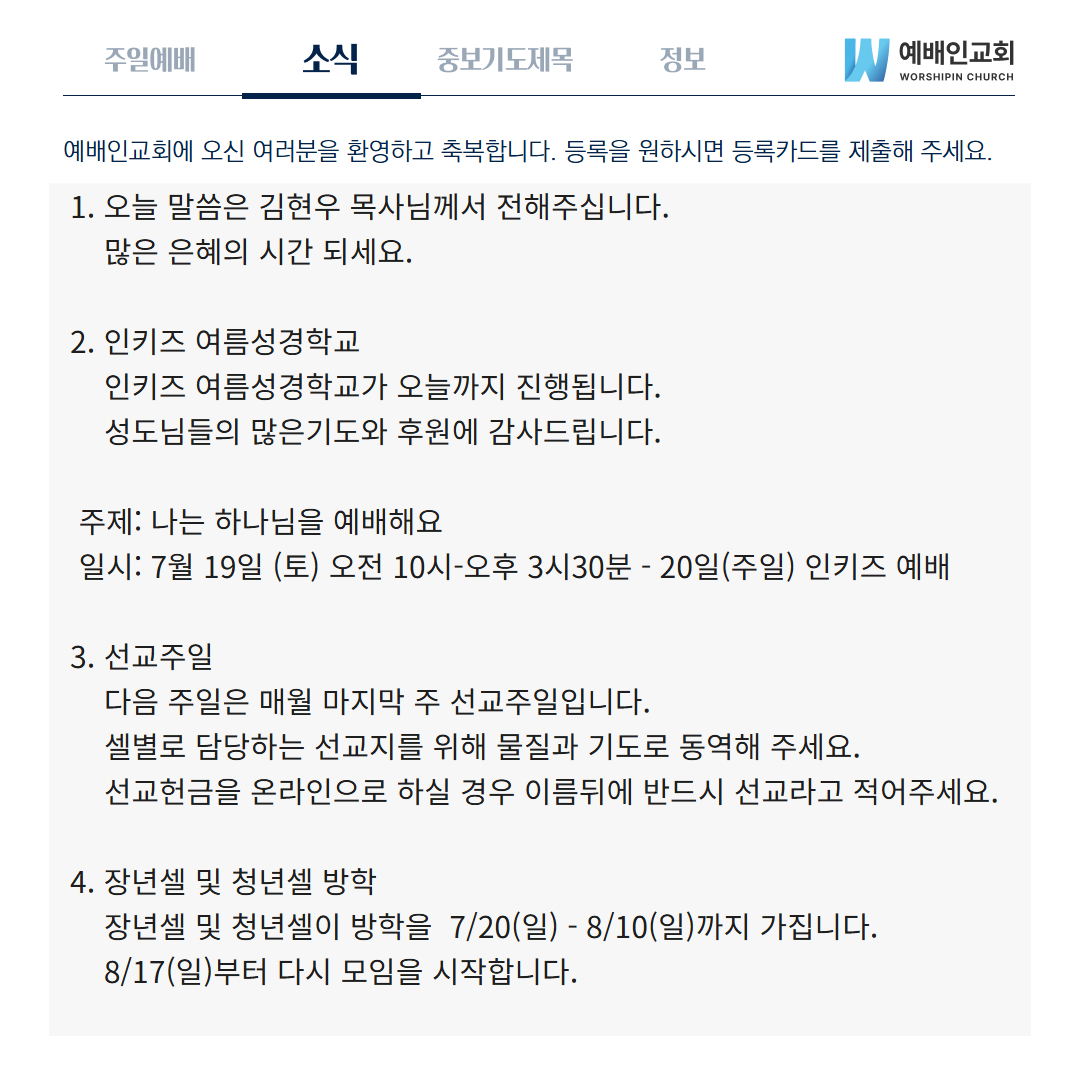 주일예배 소식 중보기도제목 정보

예배인교회
WORSHIPIN CHURCH

예배인교회에 오신 여러분을 환영하고 축복합니다. 등록을 원하시면 등록카드를 제출해 주세요.

1. 오늘 말씀은 김현우 목사님께서 전해주십니다.
많은 은혜의 시간 되세요.

2. 인키즈 여름성경학교
인키즈 여름성경학교가 오늘까지 진행됩니다.
성도님들의 많은기도와 후원에 감사드립니다.

주제: 나는 하나님을 예배해요
일시: 7월 19일 (토) 오전 10시-오후 3시30분 - 20일(주일) 인키즈 예배

3. 선교주일
다음 주일은 매월 마지막 주 선교주일입니다.
셀별로 담당하는 선교지를 위해 물질과 기도로 동역해 주세요.
선교헌금을 온라인으로 하실 경우 이름뒤에 반드시 선교라고 적어주세요.

4. 장년셀 및 청년셀 방학
장년셀 및 청년셀이 방학을 7/20(일) - 8/10(일)까지 가집니다.
8/17(일)부터 다시 모임을 시작합니다.